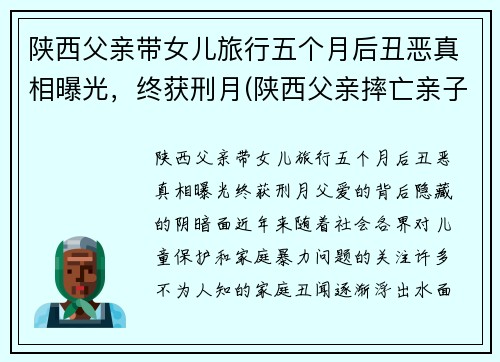 陕西父亲带女儿旅行五个月后丑恶真相曝光，终获刑月(陕西父亲摔亡亲子

陕西父亲带女儿旅行五个月后丑恶真相曝光终获刑月父爱的背后隐藏的阴暗面近年来随着社会各界对儿童保护和家庭暴力问题的关注许多不为人知的家庭丑闻逐渐浮出水面